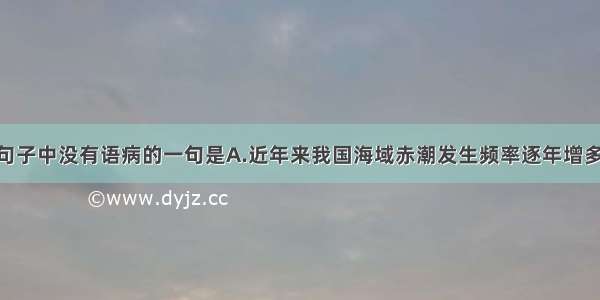 句子中没有语病的一句是A.近年来我国海域赤潮发生频率逐年增多

©www.dyjz.cc